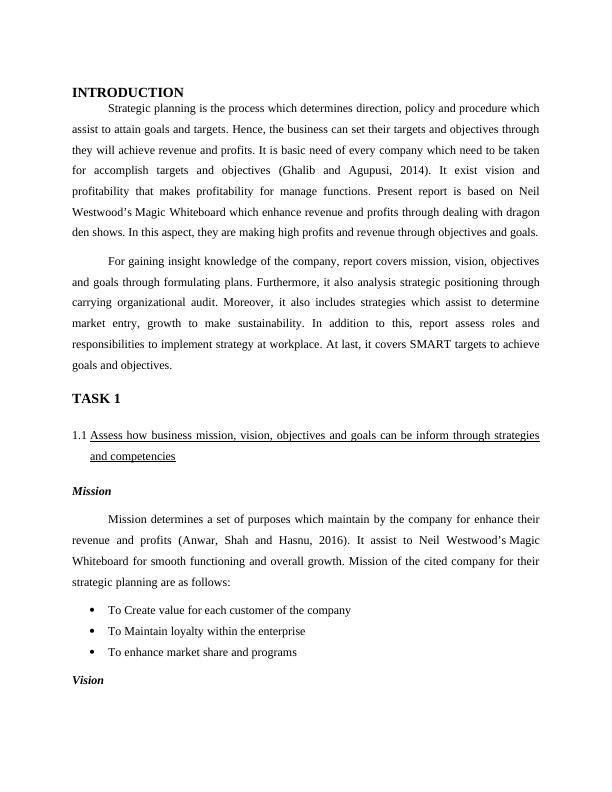 INTRODUCTION

Strategic planning is the process which determines direction, policy and procedure which assist to attain goals and targets. Hence, the business can set their targets and objectives through they will achieve revenue and profits. It is basic need of every company which need to be taken for accomplish targets and objectives (Ghalib and Agupusi, 2014). It exist vision and profitability that makes profitability for manage functions. Present report is based on Neil Westwood's Magic Whiteboard which enhance revenue and profits through dealing with dragon den shows. In this aspect, they are making high profits and revenue through objectives and goals.

For gaining insight knowledge of the company, report covers mission, vision, objectives and goals through formulating plans. Furthermore, it also analysis strategic positioning through carrying organizational audit. Moreover, it also includes strategies which assist to determine market entry, growth to make sustainability. In addition to this, report assess roles and responsibilities to implement strategy at workplace. At last, it covers SMART targets to achieve goals and objectives.

TASK 1

1.1 Assess how business mission, vision, objectives and goals can be inform through strategies and competencies

Mission

Mission determines a set of purposes which maintain by the company for enhance their revenue and profits (Anwar, Shah and Hasnu, 2016). It assist to Neil Westwood's Magic Whiteboard for smooth functioning and overall growth. Mission of the cited company for their strategic planning are as follows:

• To Create value for each customer of the company
• To Maintain loyalty within the enterprise
• To enhance market share and programs

Vision